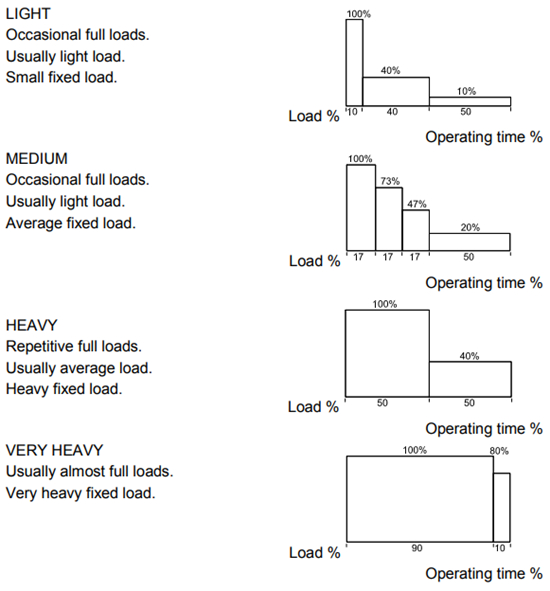 LIGHT
Occasional full loads.
Usually light load.
Small fixed load.

100%
40%
10%
Load %
10
40
50
Operating time %

MEDIUM
Occasional full loads.
Usually light load.
Average fixed load.

100%
73%
47%
20%
Load %
17
17
17
50
Operating time %

HEAVY
Repetitive full loads.
Usually average load.
Heavy fixed load.

100%
40%
Load %
50
50
Operating time %

VERY HEAVY
Usually almost full loads.
Very heavy fixed load.

100%
80%
Load %
90
10
Operating time %